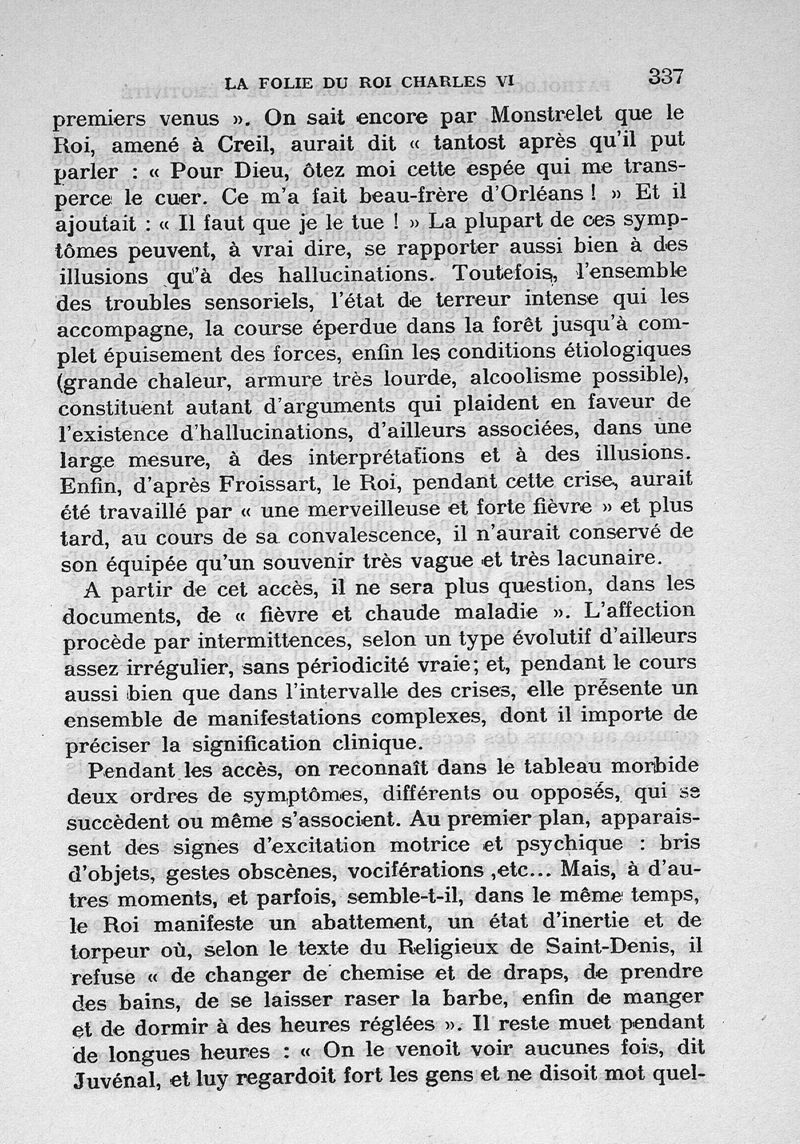 LA FOLIE DU ROI CHARLES VI 337

premiers venus ». On sait encore par Monstrelet que le Roi, amené à Creil, aurait dit « tantost après qu'il put parler : « Pour Dieu, ôtez moi cette espée qui me transperce le cuer. Ce m'a fait beau-frère d'Orléans ! » Et il ajoutait : « Il faut que je le tue ! » La plupart de ces symptômes peuvent, à vrai dire, se rapporter aussi bien à des illusions qu'à des hallucinations. Toutefois, l'ensemble des troubles sensoriels, l'état de terreur intense qui les accompagne, la course éperdue dans la forêt jusqu'à complet épuisement des forces, enfin les conditions étiologiques (grande chaleur, armure très lourde, alcoolisme possible), constituent autant d'arguments qui plaident en faveur de l'existence d'hallucinations, d'ailleurs associées, dans une large mesure, à des interprétations et à des illusions. Enfin, d'après Froissart, le Roi, pendant cette crise, aurait été travaillé par « une merveilleuse et forte fièvre » et plus tard, au cours de sa convalescence, il n'aurait conservé de son équipée qu'un souvenir très vague et très lacunaire.

A partir de cet accès, il ne sera plus question, dans les documents, de « fièvre et chaude maladie ». L'affection procède par intermittences, selon un type évolutif d'ailleurs assez irrégulier, sans périodicité vraie; et, pendant le cours aussi bien que dans l'intervalle des crises, elle présente un ensemble de manifestations complexes, dont il importe de préciser la signification clinique.

Pendant les accès, on reconnaît dans le tableau morbide deux ordres de symptômes, différents ou opposés, qui se succèdent ou même s'associent. Au premier plan, apparaissent des signes d'excitation motrice et psychique : bris d'objets, gestes obscènes, vociférations ,etc... Mais, à d'autres moments, et parfois, semble-t-il, dans le même temps, le Roi manifeste un abattement, un état d'inertie et de torpeur où, selon le texte du Religieux de Saint-Denis, il refuse « de changer de chemise et de draps, de prendre des bains, de se laisser raser la barbe, enfin de manger et de dormir à des heures réglées ». Il reste muet pendant de longues heures : « On le venoit voir aucunes fois, dit Juvénal, et luy regardoit fort les gens et ne disoit mot quel-